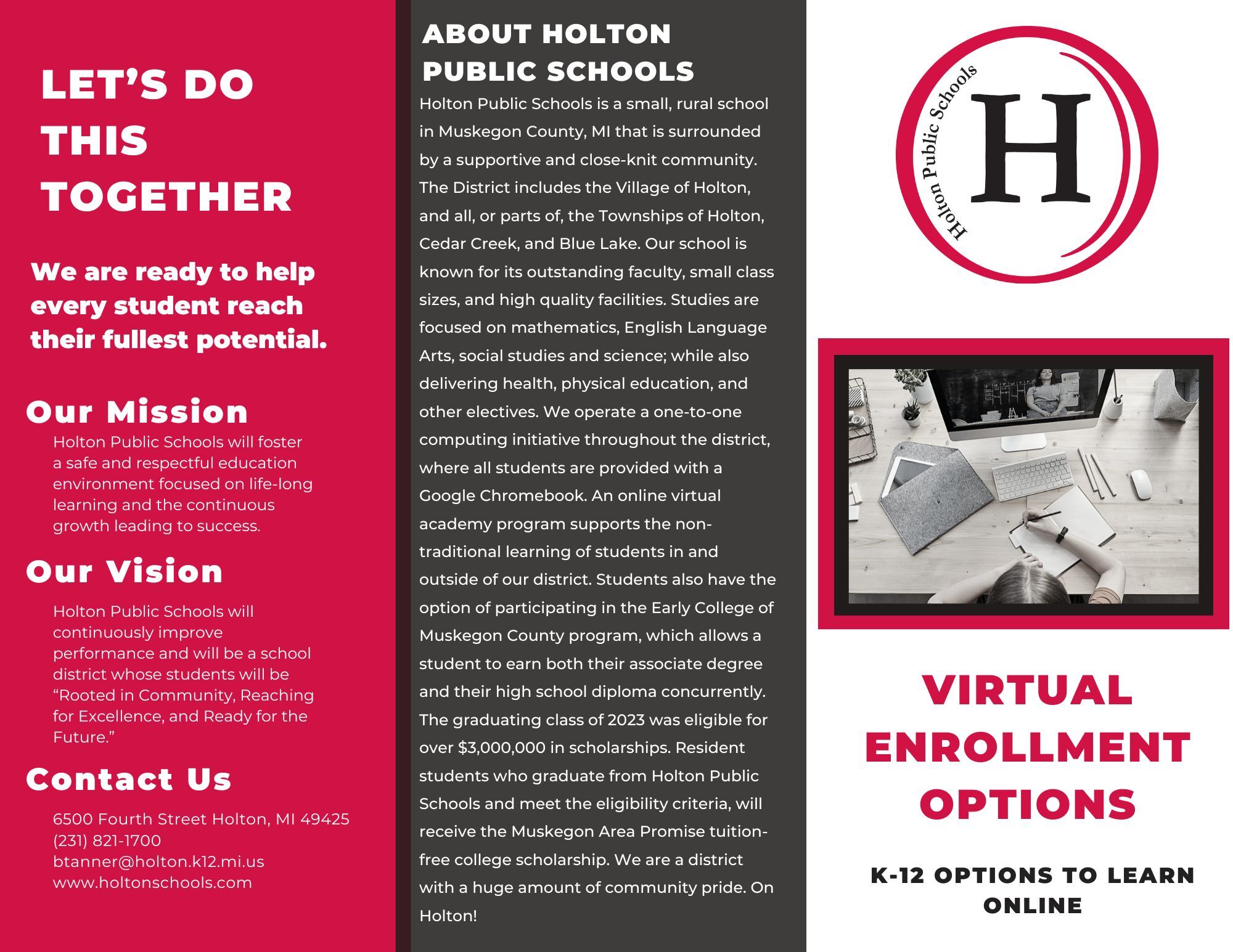 LET'S DO THIS TOGETHER

We are ready to help every student reach their fullest potential.

Our Mission

Holton Public Schools will foster a safe and respectful education environment focused on life-long learning and the continuous growth leading to success.

Our Vision

Holton Public Schools will continuously improve performance and will be a school district whose students will be "Rooted in Community, Reaching for Excellence, and Ready for the Future."

Contact Us

6500 Fourth Street Holton, MI 49425
(231) 821-1700
btanner@holton.k12.mi.us
www.holtonschools.com

ABOUT HOLTON PUBLIC SCHOOLS

Holton Public Schools is a small, rural school in Muskegon County, MI that is surrounded by a supportive and close-knit community. The District includes the Village of Holton, and all, or parts of, the Townships of Holton, Cedar Creek, and Blue Lake. Our school is known for its outstanding faculty, small class sizes, and high quality facilities. Studies are focused on mathematics, English Language Arts, social studies and science; while also delivering health, physical education, and other electives. We operate a one-to-one computing initiative throughout the district, where all students are provided with a Google Chromebook. An online virtual academy program supports the non-traditional learning of students in and outside of our district. Students also have the option of participating in the Early College of Muskegon County program, which allows a student to earn both their associate degree and their high school diploma concurrently. The graduating class of 2023 was eligible for over $3,000,000 in scholarships. Resident students who graduate from Holton Public Schools and meet the eligibility criteria, will receive the Muskegon Area Promise tuition-free college scholarship. We are a district with a huge amount of community pride. On Holton!

Holton Public Schools
H

VIRTUAL ENROLLMENT OPTIONS

K-12 OPTIONS TO LEARN ONLINE